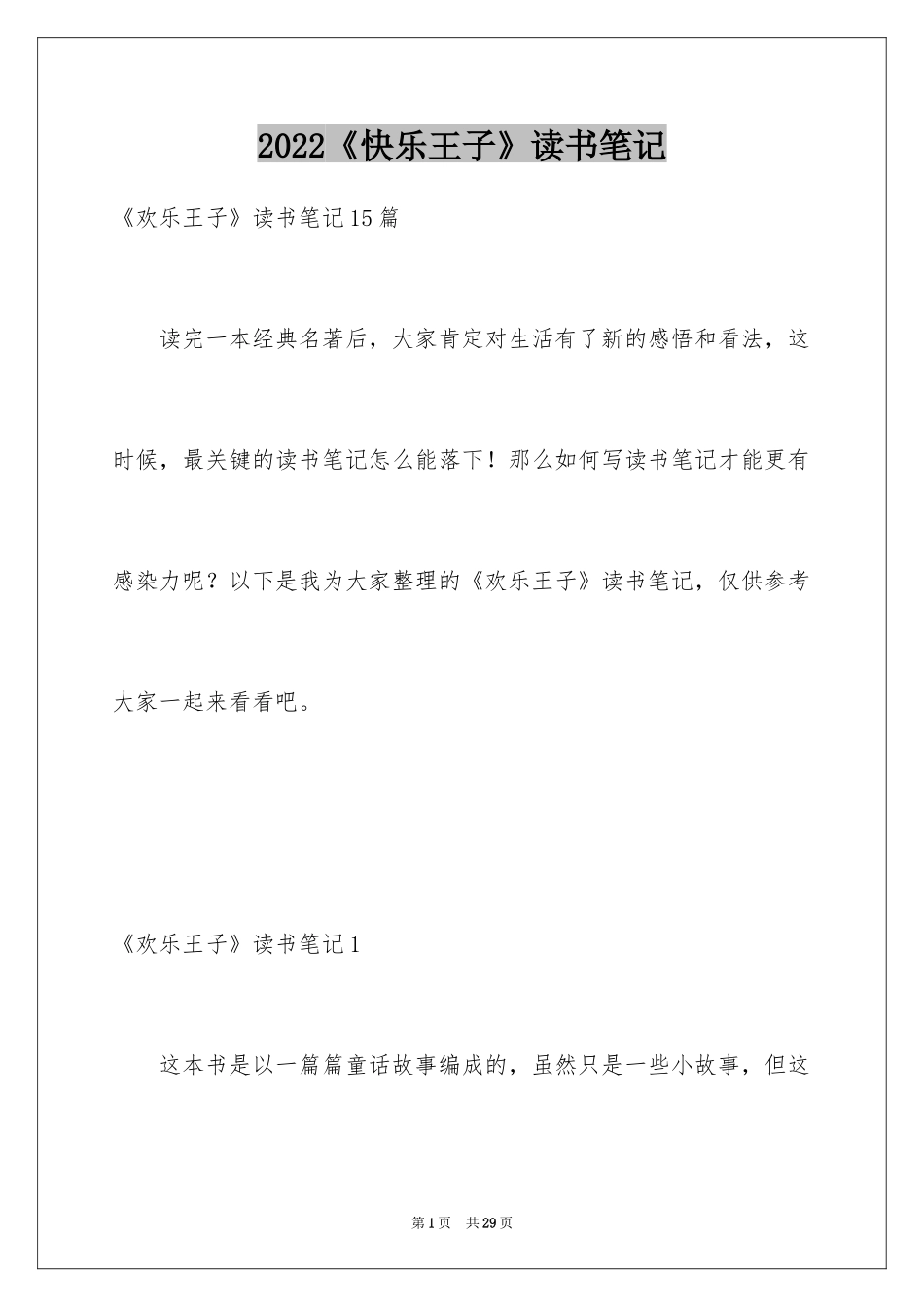 2022《快乐王子》读书笔记

《欢乐王子》读书笔记15篇

读完一本经典名著后，大家肯定对生活有了新的感悟和看法，这时候，最关键的读书笔记怎么能落下！那么如何写读书笔记才能更有感染力呢？以下是我为大家整理的《欢乐王子》读书笔记，仅供参考大家一起来看看吧。

《欢乐王子》读书笔记1

这本书是以一篇篇童话故事编成的，虽然只是一些小故事，但这

第1页　共29页